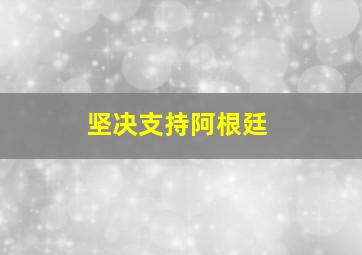 坚决支持阿根廷